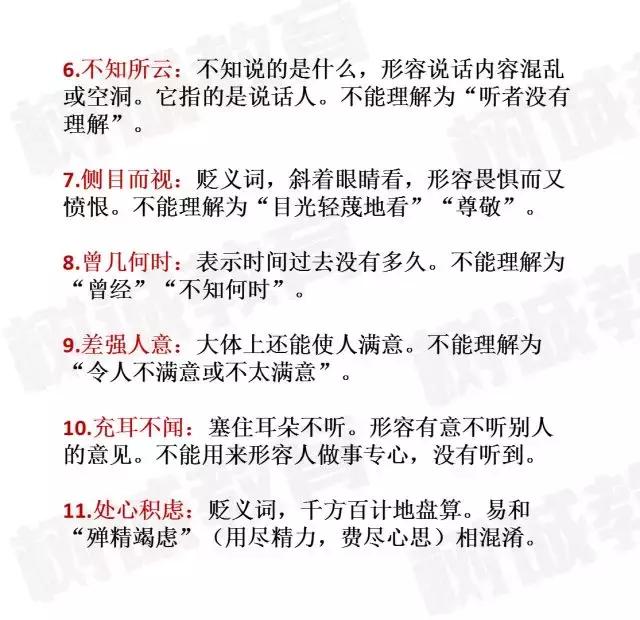 6.不知所云：不知说的是什么，形容说话内容混乱或空洞。它指的是说话人。不能理解为“听者没有理解”。

7.侧目而视：贬义词，斜着眼睛看，形容畏惧而又愤恨。不能理解为“目光轻蔑地看”“尊敬”。

8.曾几何时：表示时间过去没有多久。不能理解为“曾经”“不知何时”。

9.差强人意：大体上还能使人满意。不能理解为“令人不满意或不太满意”。

10.充耳不闻：塞住耳朵不听。形容有意不听别人的意见。不能用来形容人做事专心，没有听到。

11.处心积虑：贬义词，千方百计地盘算。易和“殚精竭虑”（用尽精力，费尽心思）相混淆。